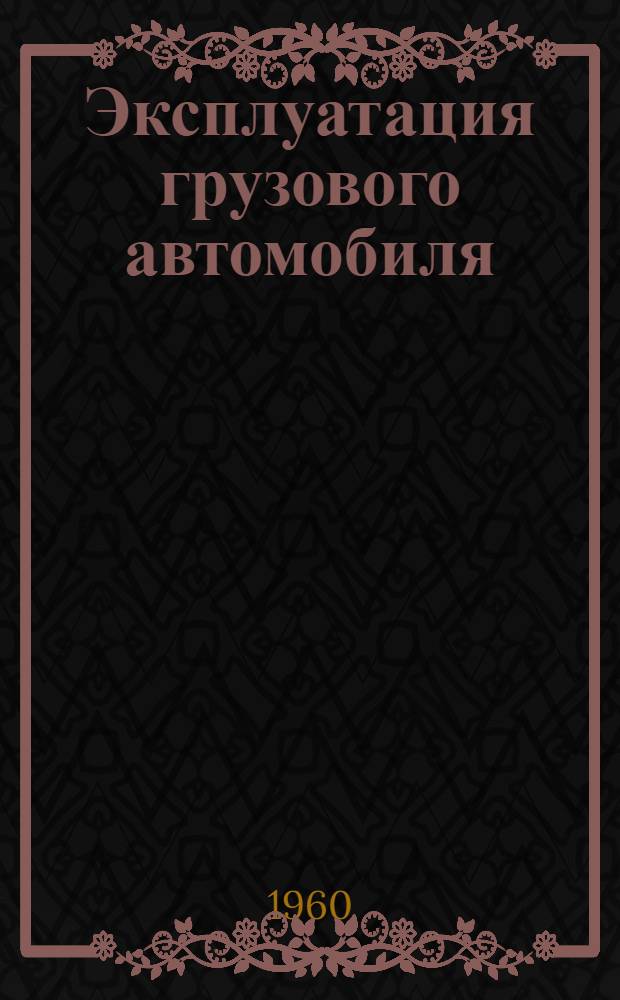 Эксплуатация грузового автомобиля

1960